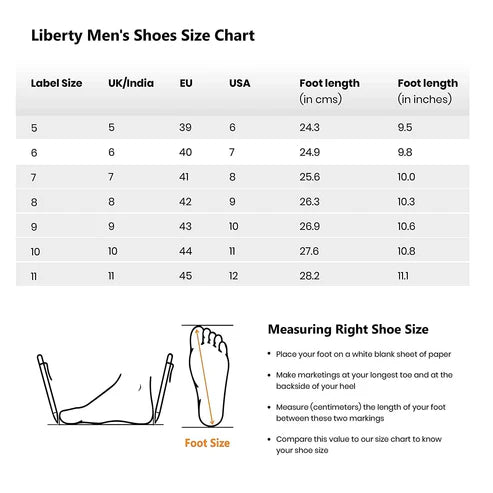 Liberty Men's Shoes Size Chart

| Label Size | UK/India | EU | USA | Foot length (in cms) | Foot length (in inches) |
|---|---|---|---|---|---|
| 5 | 5 | 39 | 6 | 24.3 | 9.5 |
| 6 | 6 | 40 | 7 | 24.9 | 9.8 |
| 7 | 7 | 41 | 8 | 25.6 | 10.0 |
| 8 | 8 | 42 | 9 | 26.3 | 10.3 |
| 9 | 9 | 43 | 10 | 26.9 | 10.6 |
| 10 | 10 | 44 | 11 | 27.6 | 10.8 |
| 11 | 11 | 45 | 12 | 28.2 | 11.1 |

Foot Size

Measuring Right Shoe Size

• Place your foot on a white blank sheet of paper

• Make marketings at your longest toe and at the backside of your heel

• Measure (centimeters) the length of your foot between these two markings

• Compare this value to our size chart to know your shoe size